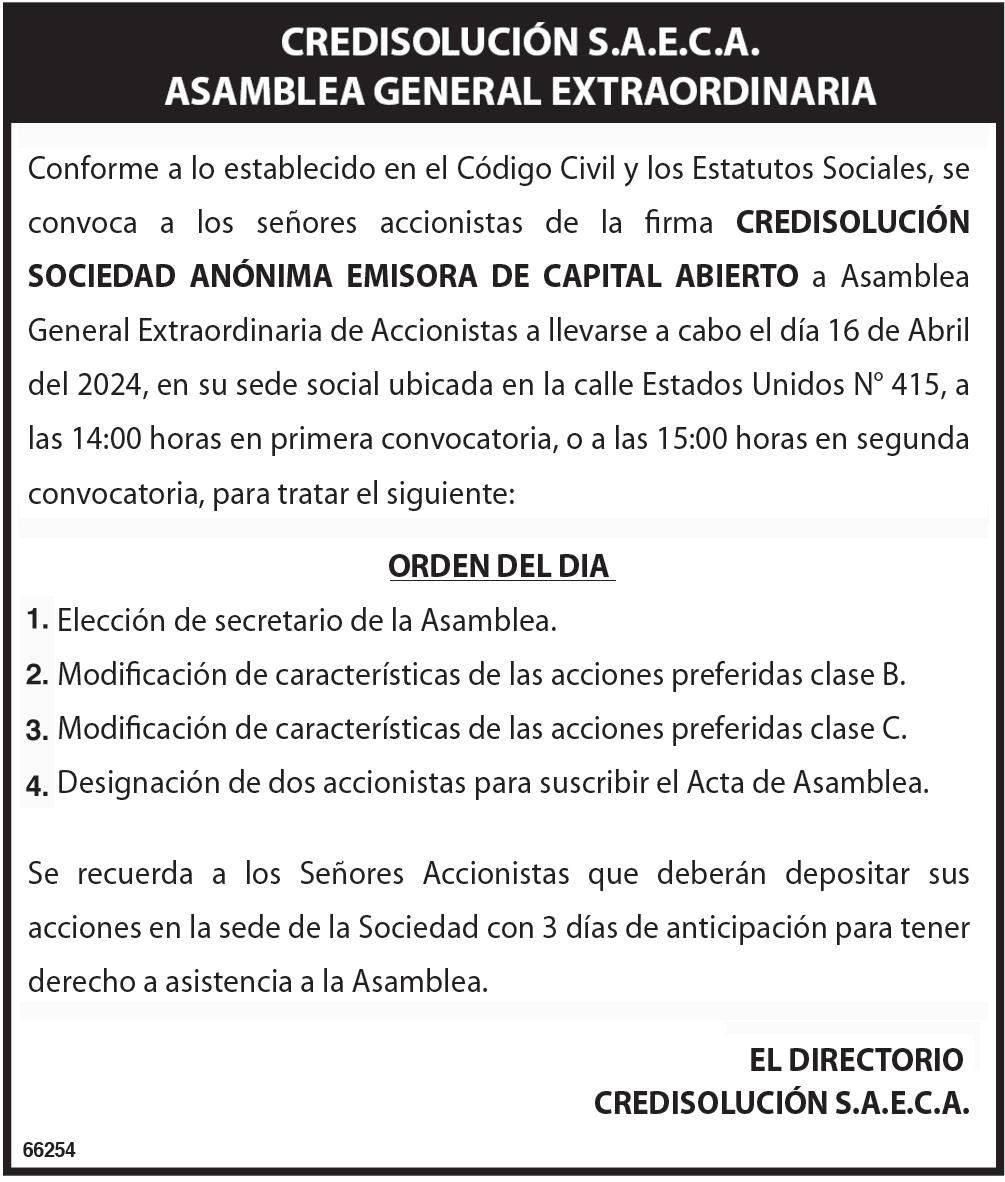 CREDISOLUCIÓN S.A.E.C.A.
ASAMBLEA GENERAL EXTRAORDINARIA

Conforme a lo establecido en el Código Civil y los Estatutos Sociales, se convoca a los señores accionistas de la firma CREDISOLUCIÓN SOCIEDAD ANÓNIMA EMISORA DE CAPITAL ABIERTO a Asamblea General Extraordinaria de Accionistas a llevarse a cabo el día 16 de Abril del 2024, en su sede social ubicada en la calle Estados Unidos Nº 415, a las 14:00 horas en primera convocatoria, o a las 15:00 horas en segunda convocatoria, para tratar el siguiente:

ORDEN DEL DIA

1. Elección de secretario de la Asamblea.
2. Modificación de características de las acciones preferidas clase B.
3. Modificación de características de las acciones preferidas clase C.
4. Designación de dos accionistas para suscribir el Acta de Asamblea.

Se recuerda a los Señores Accionistas que deberán depositar sus acciones en la sede de la Sociedad con 3 días de anticipación para tener derecho a asistencia a la Asamblea.

EL DIRECTORIO
CREDISOLUCIÓN S.A.E.C.A.

66254